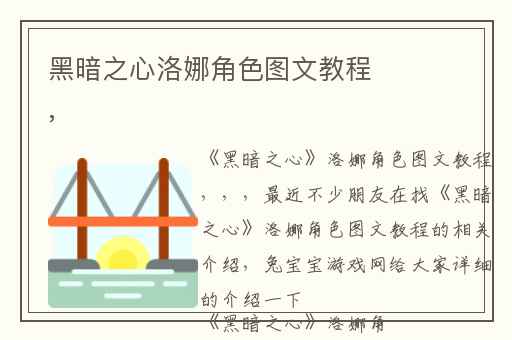 黑暗之心洛娜角色图文教程

，

《黑暗之心》洛娜角色图文教程，，，最近不少朋友在找《黑暗之心》洛娜角色图文教程的相关介绍，兔宝宝游戏网给大家详细的介绍一下

《黑暗之心》洛娜角